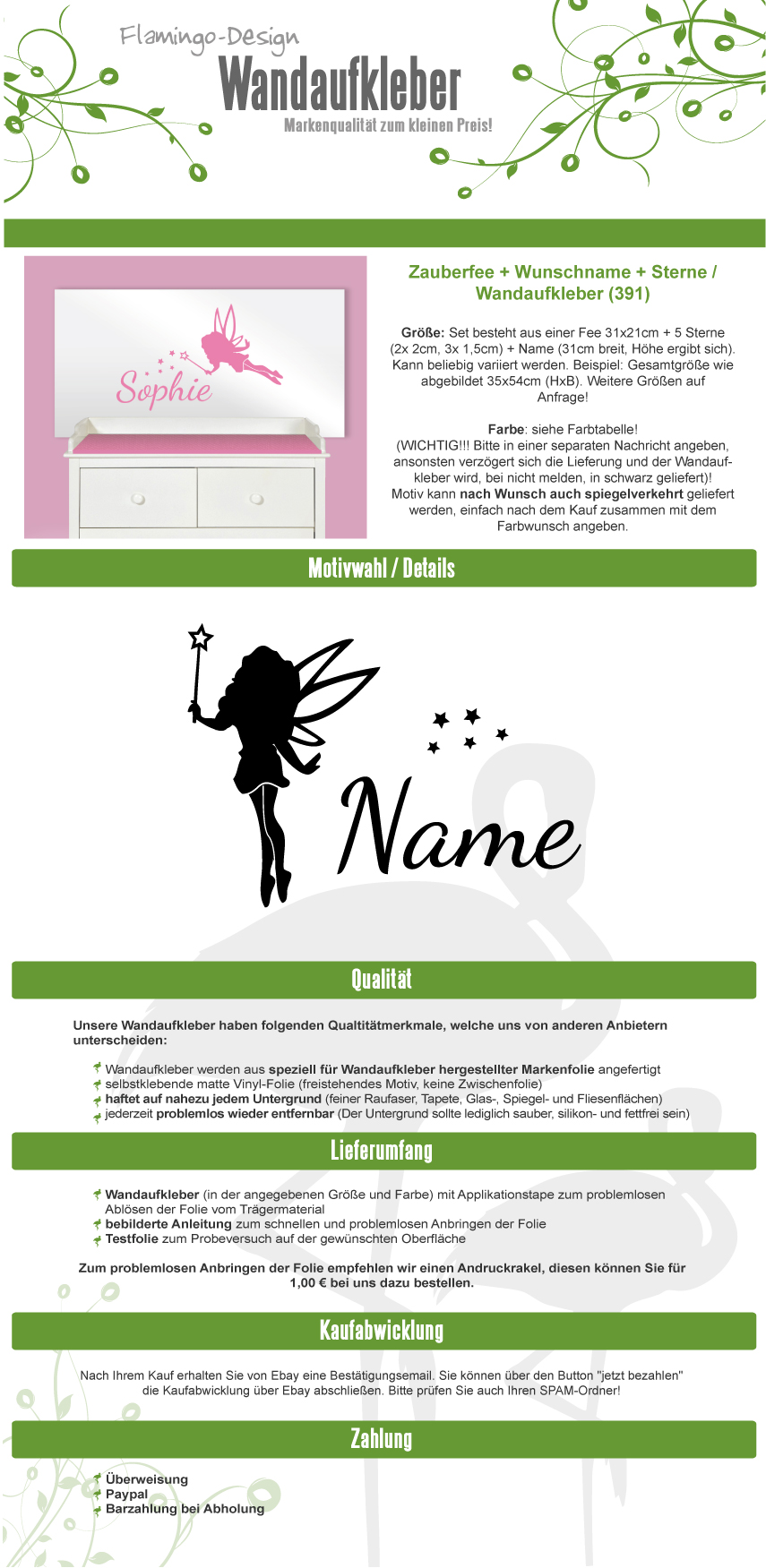 Flamingo-Design
Wandaufkleber
Markenqualität zum kleinen Preis!

Sophie

Zauberfee + Wunschname + Sterne / Wandaufkleber (391)

Größe: Set besteht aus einer Fee 31x21cm + 5 Sterne (2x 2cm, 3x 1,5cm) + Name (31cm breit, Höhe ergibt sich). Kann beliebig variiert werden. Beispiel: Gesamtgröße wie abgebildet 35x54cm (HxB). Weitere Größen auf Anfrage!

Farbe: siehe Farbtabelle!
(WICHTIG!!! Bitte in einer separaten Nachricht angeben, ansonsten verzögert sich die Lieferung und der Wandaufkleber wird, bei nicht melden, in schwarz geliefert)!
Motiv kann nach Wunsch auch spiegelverkehrt geliefert werden, einfach nach dem Kauf zusammen mit dem Farbwunsch angeben.

Motivwahl / Details

Name

Qualität

Unsere Wandaufkleber haben folgenden Qualtitätmerkmale, welche uns von anderen Anbietern unterscheiden:

Wandaufkleber werden aus speziell für Wandaufkleber hergestellter Markenfolie angefertigt
selbstklebende matte Vinyl-Folie (freistehendes Motiv, keine Zwischenfolie)
haftet auf nahezu jedem Untergrund (feiner Raufaser, Tapete, Glas-, Spiegel- und Fliesenflächen)
jederzeit problemlos wieder entfernbar (Der Untergrund sollte lediglich sauber, silikon- und fettfrei sein)

Lieferumfang

Wandaufkleber (in der angegebenen Größe und Farbe) mit Applikationstape zum problemlosen Ablösen der Folie vom Trägermaterial
bebilderte Anleitung zum schnellen und problemlosen Anbringen der Folie
Testfolie zum Probeversuch auf der gewünschten Oberfläche

Zum problemlosen Anbringen der Folie empfehlen wir einen Andruckrakel, diesen können Sie für 1,00 € bei uns dazu bestellen.

Kaufabwicklung

Nach Ihrem Kauf erhalten Sie von Ebay eine Bestätigungsemail. Sie können über den Button "jetzt bezahlen" die Kaufabwicklung über Ebay abschließen. Bitte prüfen Sie auch Ihren SPAM-Ordner!

Zahlung

Überweisung
Paypal
Barzahlung bei Abholung